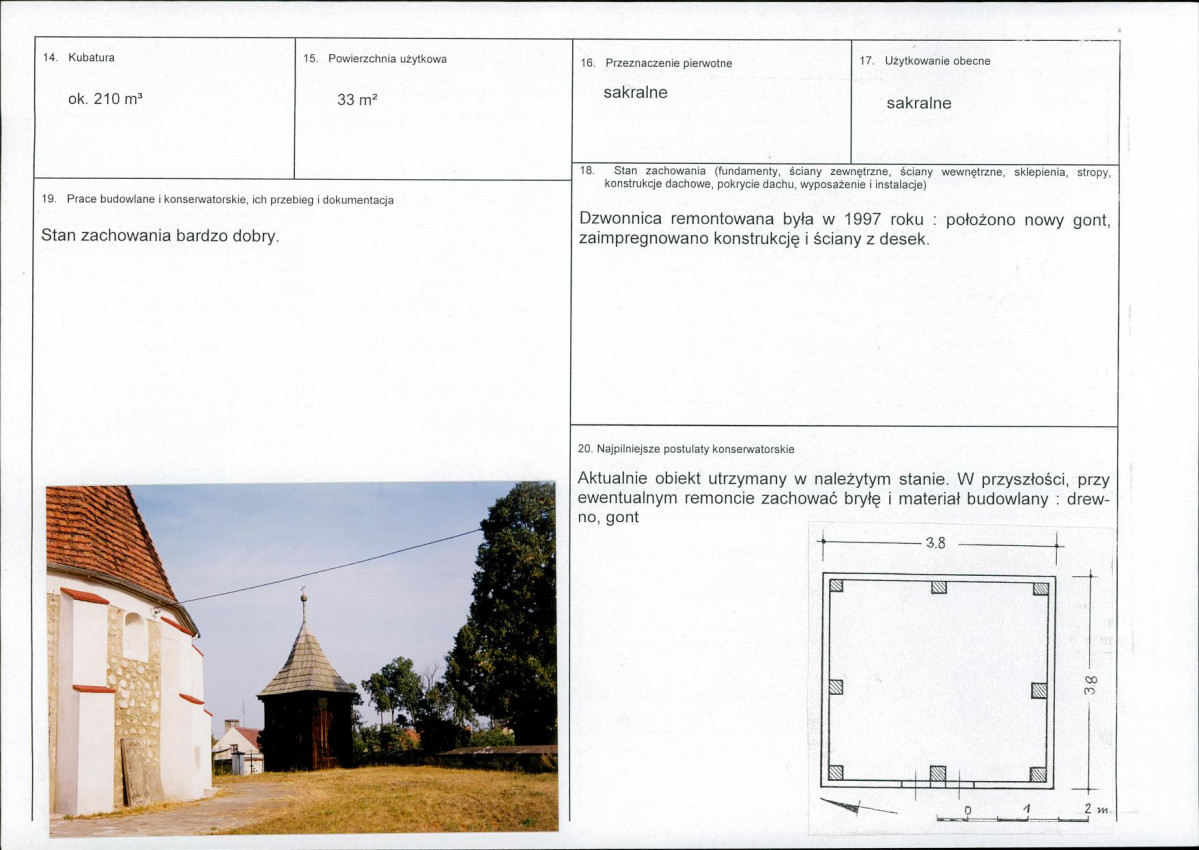 14. Kubatura

ok. 210 m³

15. Powierzchnia użytkowa

33 m²

16. Przeznaczenie pierwotne

sakralne

17. Użytkowanie obecne

sakralne

18. Stan zachowania (fundamenty, ściany zewnętrzne, ściany wewnętrzne, sklepienia, stropy, konstrukcje dachowe, pokrycie dachu, wyposażenie i instalacje)

Dzwonnica remontowana była w 1997 roku : położono nowy gont, zaimpregnowano konstrukcję i ściany z desek.

19. Prace budowlane i konserwatorskie, ich przebieg i dokumentacja

Stan zachowania bardzo dobry.

20. Najpilniejsze postulaty konserwatorskie

Aktualnie obiekt utrzymany w należytym stanie. W przyszłości, przy ewentualnym remoncie zachować bryłę i materiał budowlany : drewno, gont

3,8

3,8

0 1 2 m